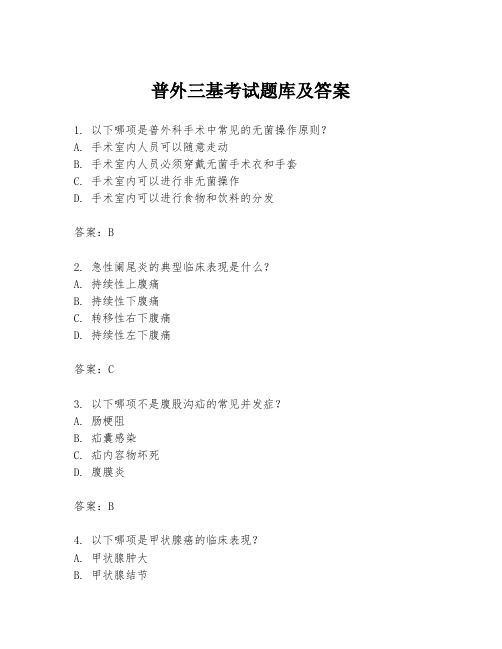 普外三基考试题库及答案

1. 以下哪项是普外科手术中常见的无菌操作原则？
A. 手术室内人员可以随意走动
B. 手术室内人员必须穿戴无菌手术衣和手套
C. 手术室内可以进行非无菌操作
D. 手术室内可以进行食物和饮料的分发

答案：B

2. 急性阑尾炎的典型临床表现是什么？
A. 持续性上腹痛
B. 持续性下腹痛
C. 转移性右下腹痛
D. 持续性左下腹痛

答案：C

3. 以下哪项不是腹股沟疝的常见并发症？
A. 肠梗阻
B. 疝囊感染
C. 疝内容物坏死
D. 腹膜炎

答案：B

4. 以下哪项是甲状腺癌的临床表现？
A. 甲状腺肿大
B. 甲状腺结节